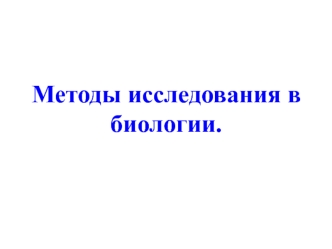 Методы исследования в биологии.